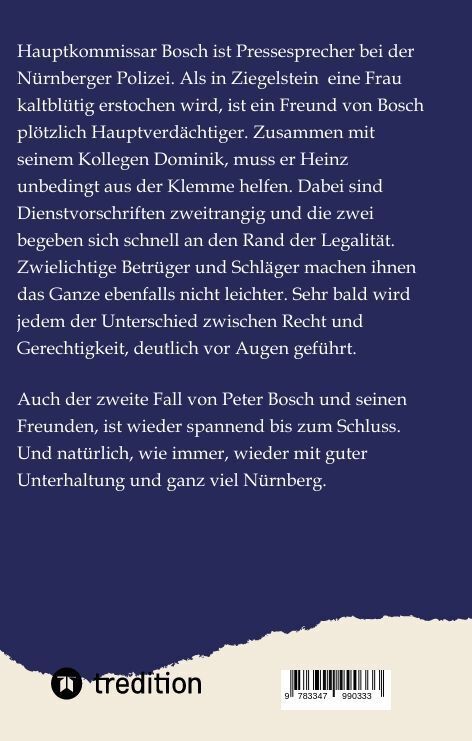 Hauptkommissar Bosch ist Pressesprecher bei der Nürnberger Polizei. Als in Ziegelstein eine Frau kaltblütig erstochen wird, ist ein Freund von Bosch plötzlich Hauptverdächtiger. Zusammen mit seinem Kollegen Dominik, muss er Heinz unbedingt aus der Klemme helfen. Dabei sind Dienstvorschriften zweitrangig und die zwei begeben sich schnell an den Rand der Legalität. Zwielichtige Betrüger und Schläger machen ihnen das Ganze ebenfalls nicht leichter. Sehr bald wird jedem der Unterschied zwischen Recht und Gerechtigkeit, deutlich vor Augen geführt.

Auch der zweite Fall von Peter Bosch und seinen Freunden, ist wieder spannend bis zum Schluss. Und natürlich, wie immer, wieder mit guter Unterhaltung und ganz viel Nürnberg.

tredition

9 783347 990333